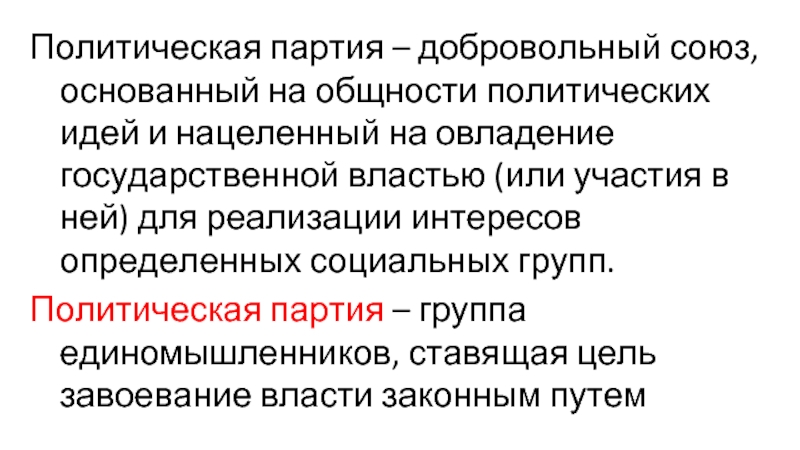 Политическая партия – добровольный союз, основанный на общности политических идей и нацеленный на овладение государственной властью (или участия в ней) для реализации интересов определенных социальных групп.

Политическая партия – группа единомышленников, ставящая цель завоевание власти законным путем